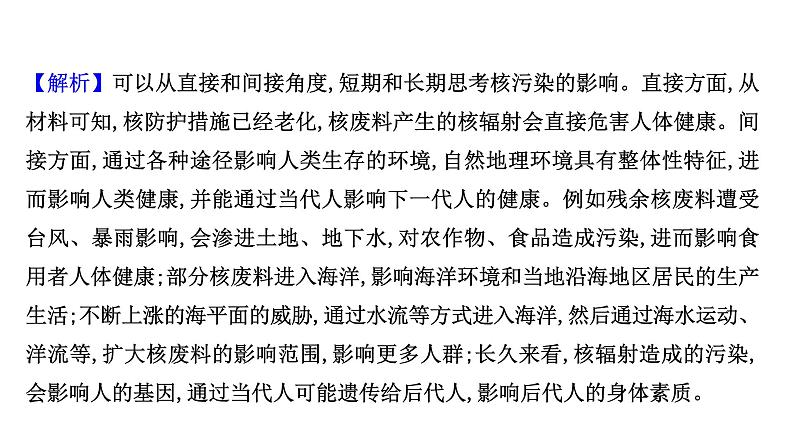 【解析】可以从直接和间接角度,短期和长期思考核污染的影响。直接方面,从材料可知,核防护措施已经老化,核废料产生的核辐射会直接危害人体健康。间接方面,通过各种途径影响人类生存的环境,自然地理环境具有整体性特征,进而影响人类健康,并能通过当代人影响下一代人的健康。例如残余核废料遭受台风、暴雨影响,会渗进土地、地下水,对农作物、食品造成污染,进而影响食用者人体健康;部分核废料进入海洋,影响海洋环境和当地沿海地区居民的生产生活;不断上涨的海平面的威胁,通过水流等方式进入海洋,然后通过海水运动、洋流等,扩大核废料的影响范围,影响更多人群;长久来看,核辐射造成的污染,会影响人的基因,通过当代人可能遗传给后代人,影响后代人的身体素质。